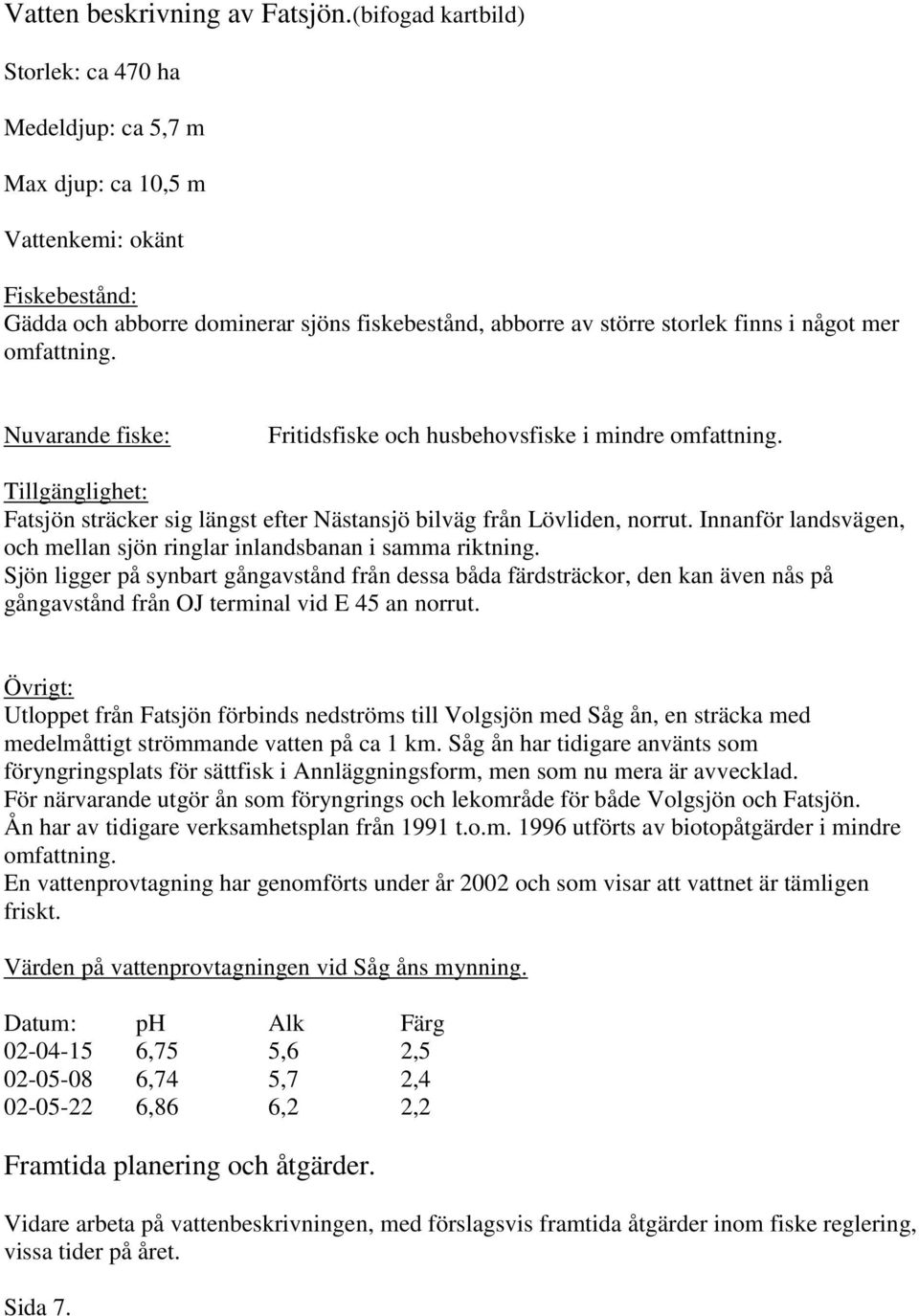 Vatten beskrivning av Fatsjön.(bifogad kartbild)

Storlek: ca 470 ha

Medeldjup: ca 5,7 m

Max djup: ca 10,5 m

Vattenkemi: okänt

Fiskebestånd:
Gädda och abborre dominerar sjöns fiskebestånd, abborre av större storlek finns i något mer omfattning.

Nuvarande fiske: Fritidsfiske och husbehovsfiske i mindre omfattning.

Tillgänglighet:
Fatsjön sträcker sig längst efter Nästansjö bilväg från Lövliden, norrut. Innanför landsvägen, och mellan sjön ringlar inlandsbanan i samma riktning.
Sjön ligger på synbart gångavstånd från dessa båda färdsträckor, den kan även nås på gångavstånd från OJ terminal vid E 45 an norrut.

Övrigt:
Utloppet från Fatsjön förbinds nedströms till Volgsjön med Såg ån, en sträcka med medelmåttigt strömmande vatten på ca 1 km. Såg ån har tidigare använts som föryngringsplats för sättfisk i Annläggningsform, men som nu mera är avvecklad.
För närvarande utgör ån som föryngrings och lekområde för både Volgsjön och Fatsjön.
Ån har av tidigare verksamhetsplan från 1991 t.o.m. 1996 utförts av biotopåtgärder i mindre omfattning.
En vattenprovtagning har genomförts under år 2002 och som visar att vattnet är tämligen friskt.

Värden på vattenprovtagningen vid Såg åns mynning.

| Datum: | pH | Alk | Färg |
|---|---|---|---|
| 02-04-15 | 6,75 | 5,6 | 2,5 |
| 02-05-08 | 6,74 | 5,7 | 2,4 |
| 02-05-22 | 6,86 | 6,2 | 2,2 |

Framtida planering och åtgärder.

Vidare arbeta på vattenbeskrivningen, med förslagsvis framtida åtgärder inom fiske reglering, vissa tider på året.

Sida 7.